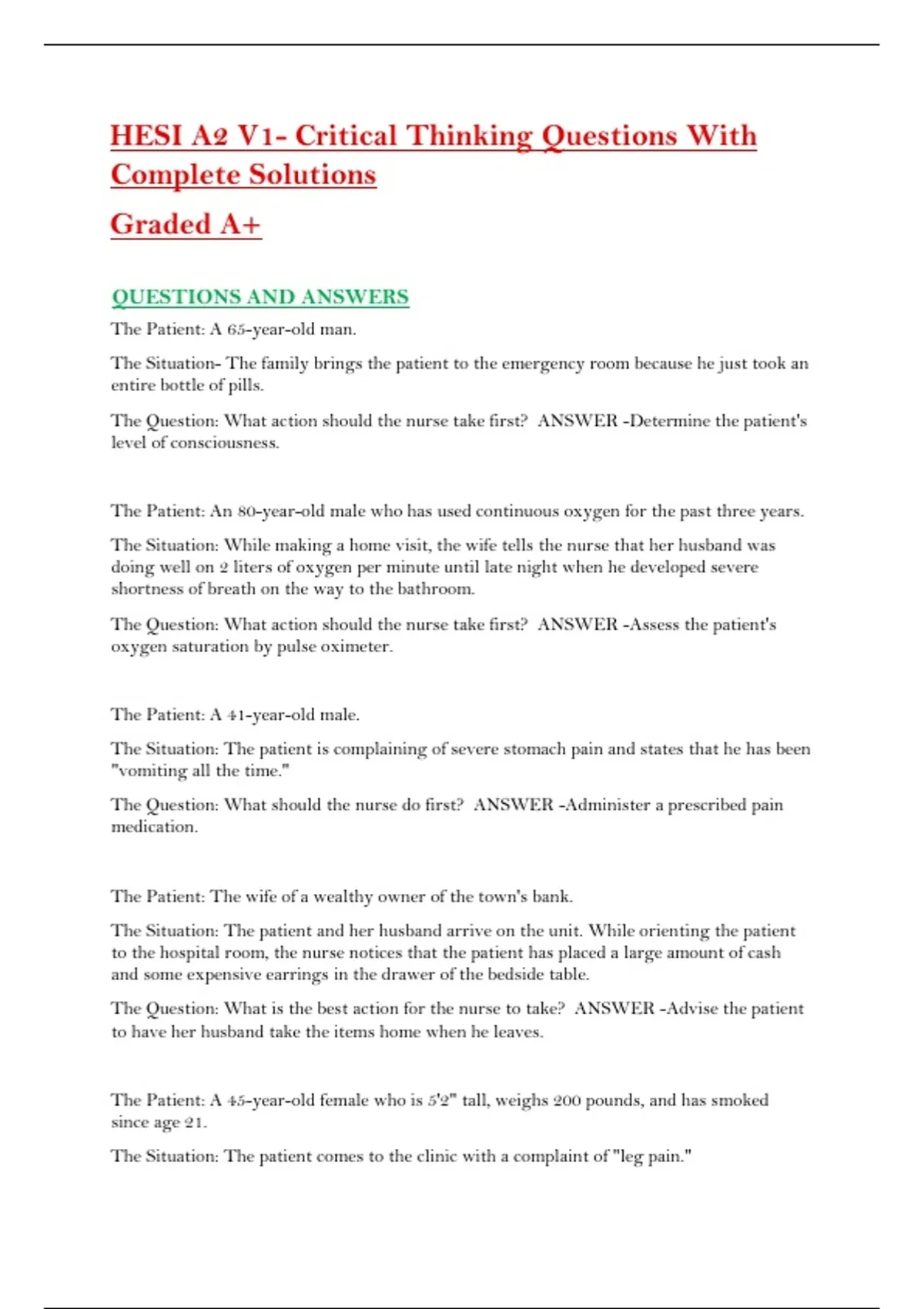 HESI A2 V1- Critical Thinking Questions With Complete Solutions

Graded A+

QUESTIONS AND ANSWERS

The Patient: A 65-year-old man.

The Situation- The family brings the patient to the emergency room because he just took an entire bottle of pills.

The Question: What action should the nurse take first? ANSWER -Determine the patient's level of consciousness.

The Patient: An 80-year-old male who has used continuous oxygen for the past three years.

The Situation: While making a home visit, the wife tells the nurse that her husband was doing well on 2 liters of oxygen per minute until late night when he developed severe shortness of breath on the way to the bathroom.

The Question: What action should the nurse take first? ANSWER -Assess the patient's oxygen saturation by pulse oximeter.

The Patient: A 41-year-old male.

The Situation: The patient is complaining of severe stomach pain and states that he has been "vomiting all the time."

The Question: What should the nurse do first? ANSWER -Administer a prescribed pain medication.

The Patient: The wife of a wealthy owner of the town's bank.

The Situation: The patient and her husband arrive on the unit. While orienting the patient to the hospital room, the nurse notices that the patient has placed a large amount of cash and some expensive earrings in the drawer of the bedside table.

The Question: What is the best action for the nurse to take? ANSWER -Advise the patient to have her husband take the items home when he leaves.

The Patient: A 45-year-old female who is 5'2" tall, weighs 200 pounds, and has smoked since age 21.

The Situation: The patient comes to the clinic with a complaint of "leg pain."